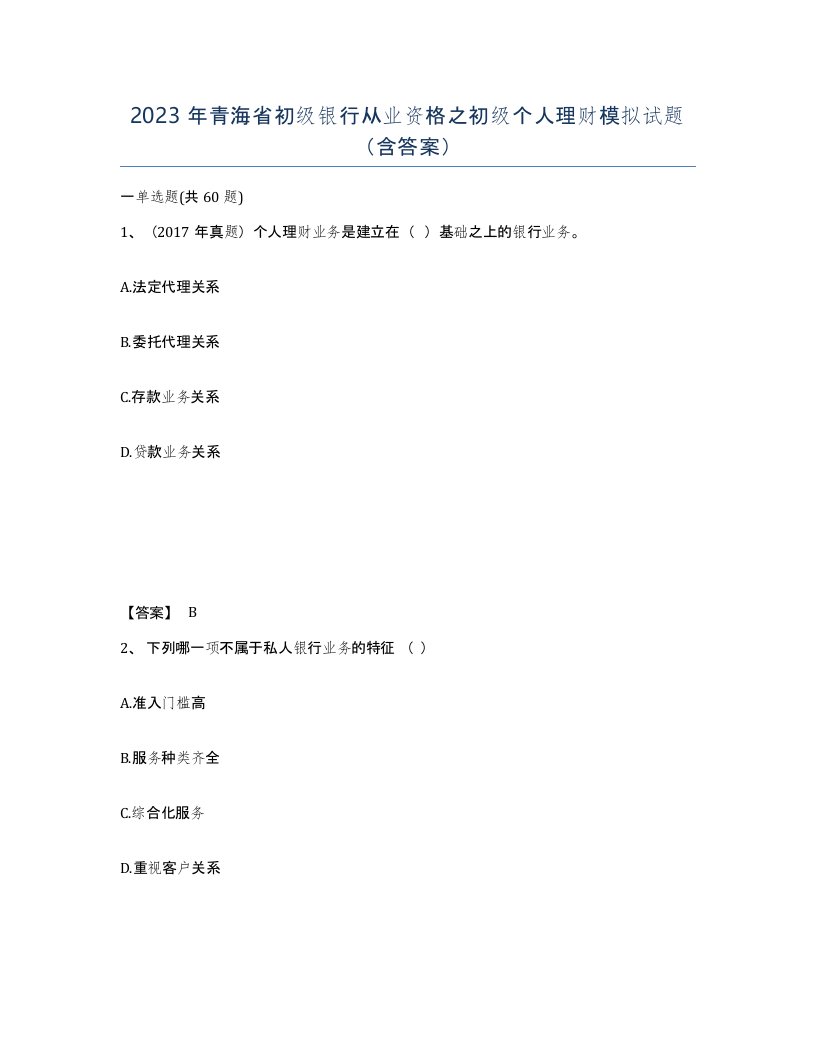 2023 年青海省初级银行从业资格之初级个人理财模拟试题（含答案）

一单选题(共 60 题)

1、（2017 年真题）个人理财业务是建立在（ ）基础之上的银行业务。

A.法定代理关系

B.委托代理关系

C.存款业务关系

D.贷款业务关系

【答案】 B

2、 下列哪一项不属于私人银行业务的特征 （ ）

A.准入门槛高

B.服务种类齐全

C.综合化服务

D.重视客户关系